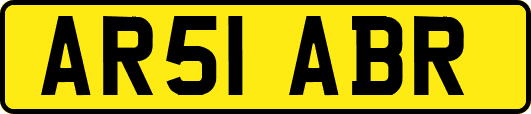 AR51 ABR